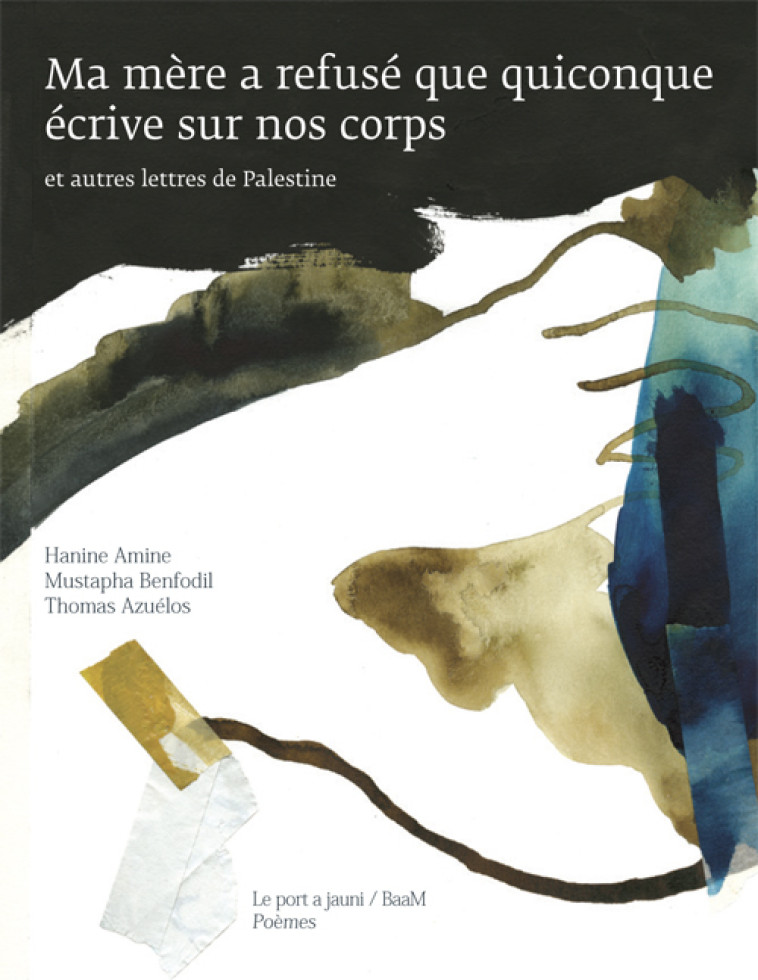 Ma mère a refusé que quiconque écrive sur nos corps

et autres lettres de Palestine

Hanine Amine
Mustapha Benfodil
Thomas Azuélos

Le port a jauni / BaaM
Poèmes